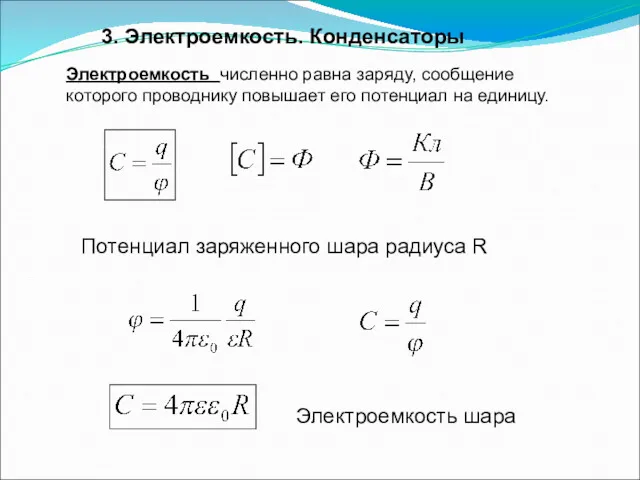 3. Электроемкость. Конденсаторы

Электроемкость численно равна заряду, сообщение которого проводнику повышает его потенциал на единицу.

$C = \frac{q}{\varphi}$ $[C] = Ф$ $Ф = \frac{Кл}{В}$

Потенциал заряженного шара радиуса R

$\varphi = \frac{1}{4\pi\varepsilon_0} \frac{q}{\varepsilon R}$ $C = \frac{q}{\varphi}$

$C = 4\pi\varepsilon\varepsilon_0 R$

Электроемкость шара